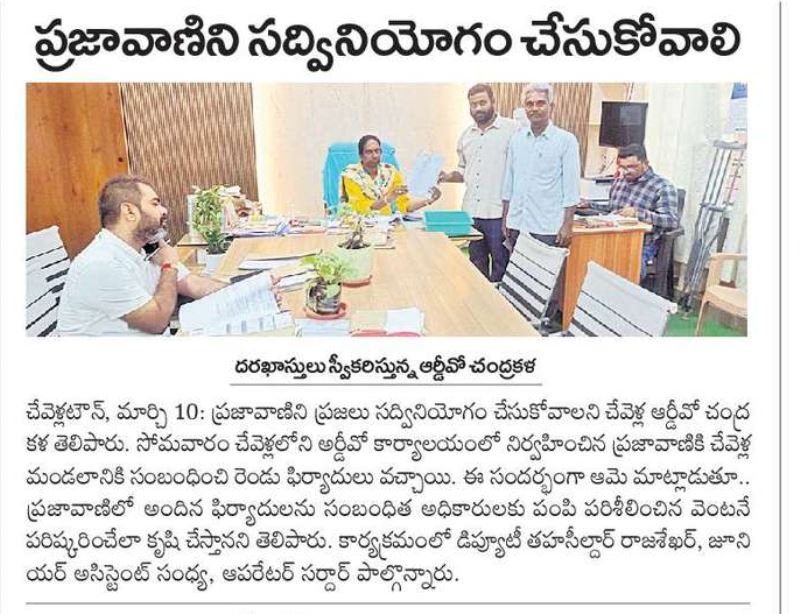 ప్రజావాణిని సద్వినియోగం చేసుకోవాలి

దరఖాస్తులు స్వీకరిస్తున్న ఆర్డీవో చంద్రకళ

చేవెళ్లటౌన్, మార్చి 10: ప్రజావాణిని ప్రజలు సద్వినియోగం చేసుకోవాలని చేవెళ్ల ఆర్డీవో చంద్రకళ తెలిపారు. సోమవారం చేవెళ్లలోని ఆర్డీవో కార్యాలయంలో నిర్వహించిన ప్రజావాణికి చేవెళ్ల మండలానికి సంబంధించి రెండు ఫిర్యాదులు వచ్చాయి. ఈ సందర్భంగా ఆమె మాట్లాడుతూ.. ప్రజావాణిలో అందిన ఫిర్యాదులను సంబంధిత అధికారులకు పంపి పరిశీలించిన వెంటనే పరిష్కరించేలా కృషి చేస్తానని తెలిపారు. కార్యక్రమంలో డిప్యూటీ తహసీల్దార్ రాజశేఖర్, జూనియర్ అసిస్టెంట్ సంధ్య, ఆపరేటర్ సర్దార్ పాల్గొన్నారు.